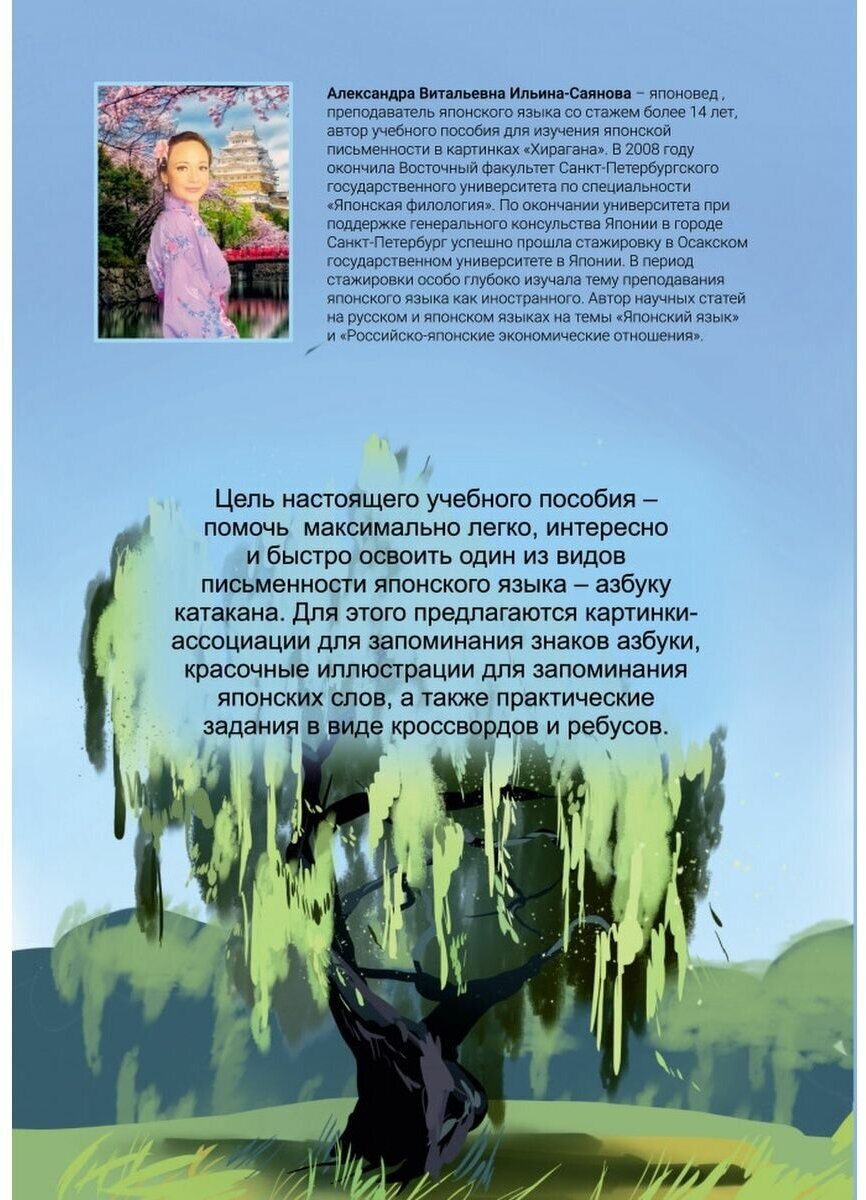 Александра Витальевна Ильина-Саянова – японовед , преподаватель японского языка со стажем более 14 лет, автор учебного пособия для изучения японской письменности в картинках «Хирагана». В 2008 году окончила Восточный факультет Санкт-Петербургского государственного университета по специальности «Японская филология». По окончании университета при поддержке генерального консульства Японии в городе Санкт-Петербург успешно прошла стажировку в Осакском государственном университете в Японии. В период стажировки особо глубоко изучала тему преподавания японского языка как иностранного. Автор научных статей на русском и японском языках на темы «Японский язык» и «Российско-японские экономические отношения».

Цель настоящего учебного пособия – помочь максимально легко, интересно и быстро освоить один из видов письменности японского языка – азбуку катакана. Для этого предлагаются картинки-ассоциации для запоминания знаков азбуки, красочные иллюстрации для запоминания японских слов, а также практические задания в виде кроссвордов и ребусов.